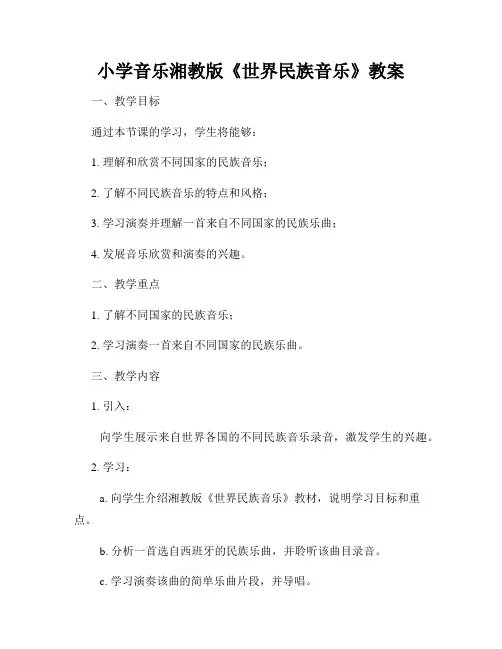 小学音乐湘教版《世界民族音乐》教案

一、教学目标

通过本节课的学习，学生将能够：

1. 理解和欣赏不同国家的民族音乐；

2. 了解不同民族音乐的特点和风格；

3. 学习演奏并理解一首来自不同国家的民族乐曲；

4. 发展音乐欣赏和演奏的兴趣。

二、教学重点

1. 了解不同国家的民族音乐；

2. 学习演奏一首来自不同国家的民族乐曲。

三、教学内容

1. 引入：

向学生展示来自世界各国的不同民族音乐录音，激发学生的兴趣。

2. 学习：

a. 向学生介绍湘教版《世界民族音乐》教材，说明学习目标和重点。

b. 分析一首选自西班牙的民族乐曲，并聆听该曲目录音。

c. 学习演奏该曲的简单乐曲片段，并导唱。